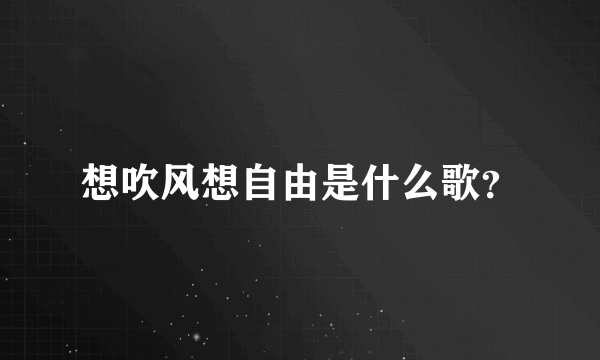 想吹风想自由是什么歌?